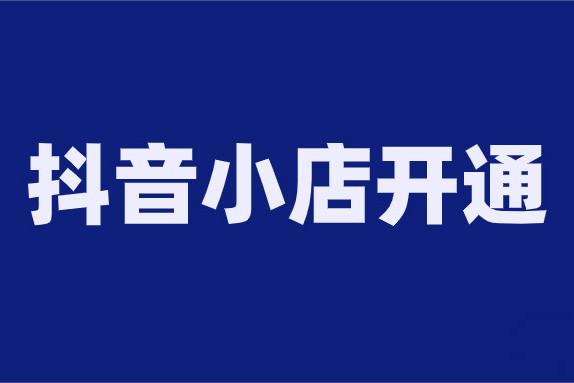 抖音小店开通